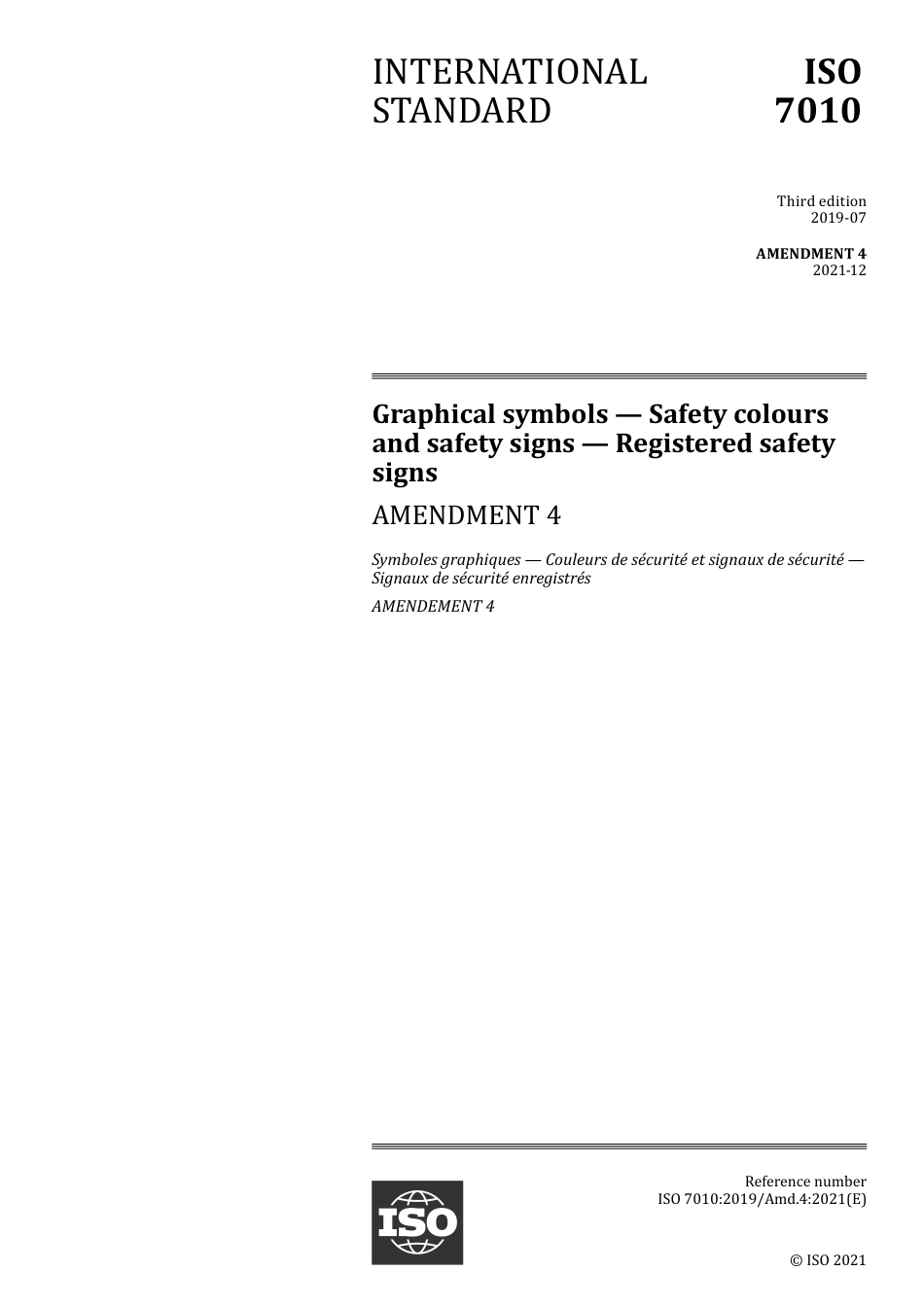 INTERNATIONAL STANDARD

ISO 7010

Third edition
2019-07

AMENDMENT 4
2021-12

Graphical symbols — Safety colours and safety signs — Registered safety signs

AMENDMENT 4

Symboles graphiques — Couleurs de sécurité et signaux de sécurité — Signaux de sécurité enregistrés

AMENDEMENT 4

ISO

Reference number
ISO 7010:2019/Amd.4:2021(E)

© ISO 2021